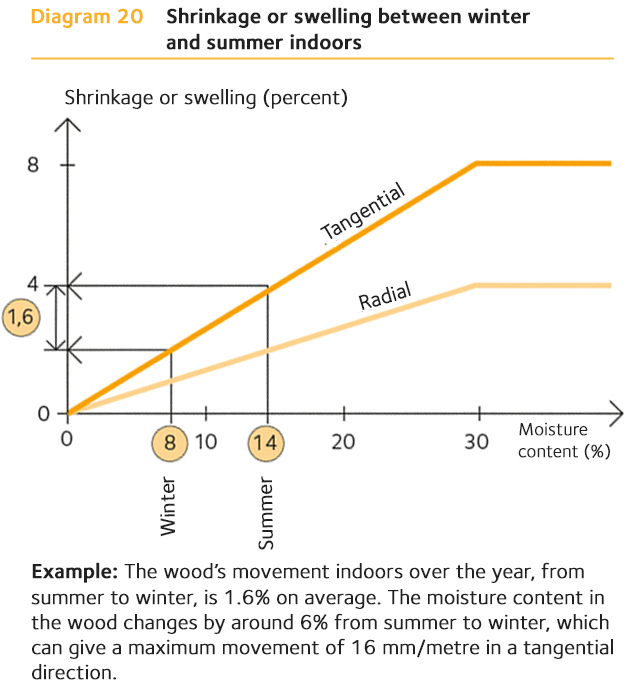 Diagram 20 Shrinkage or swelling between winter and summer indoors

Shrinkage or swelling (percent)

8

4

1,6

0

Tangential

Radial

0

8

10

14

20

30

Moisture content (%)

Winter

Summer

**Example:** The wood's movement indoors over the year, from summer to winter, is 1.6% on average. The moisture content in the wood changes by around 6% from summer to winter, which can give a maximum movement of 16 mm/metre in a tangential direction.